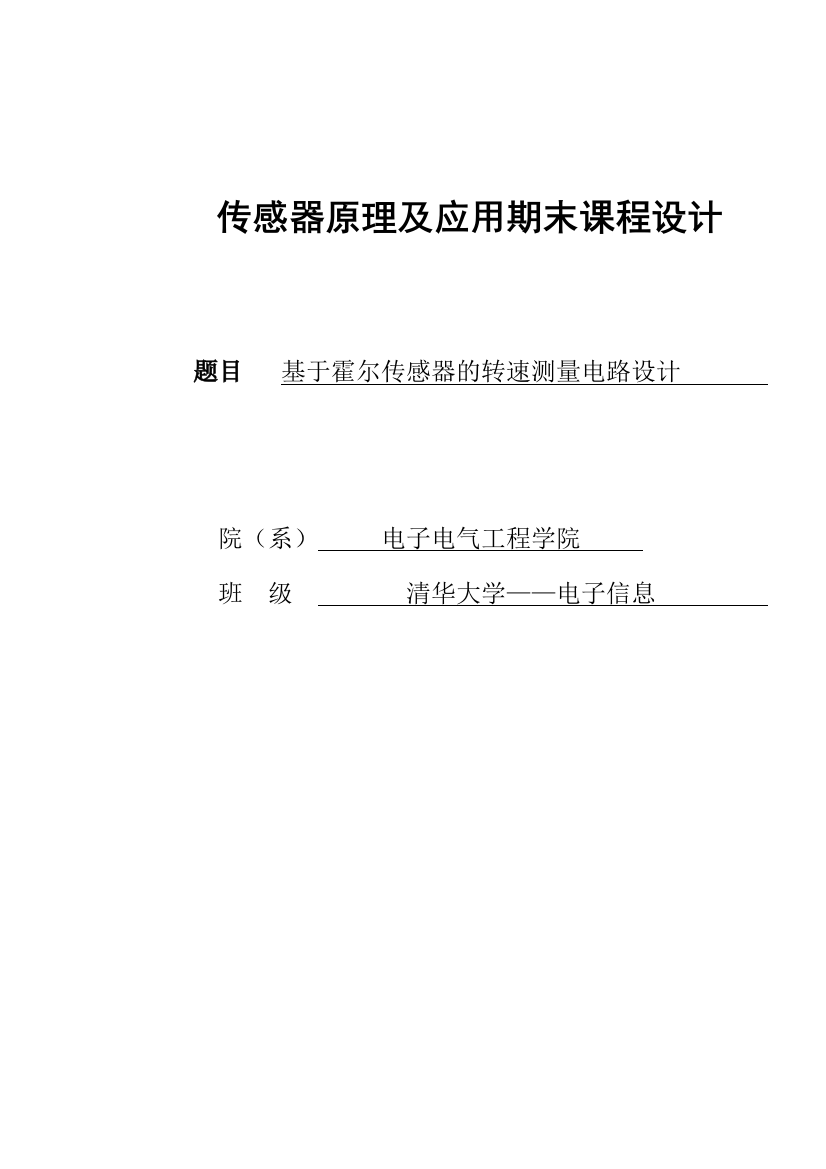 传感器原理及应用期末课程设计

题目 基于霍尔传感器的转速测量电路设计

院（系） 电子电气工程学院

班 级 清华大学——电子信息